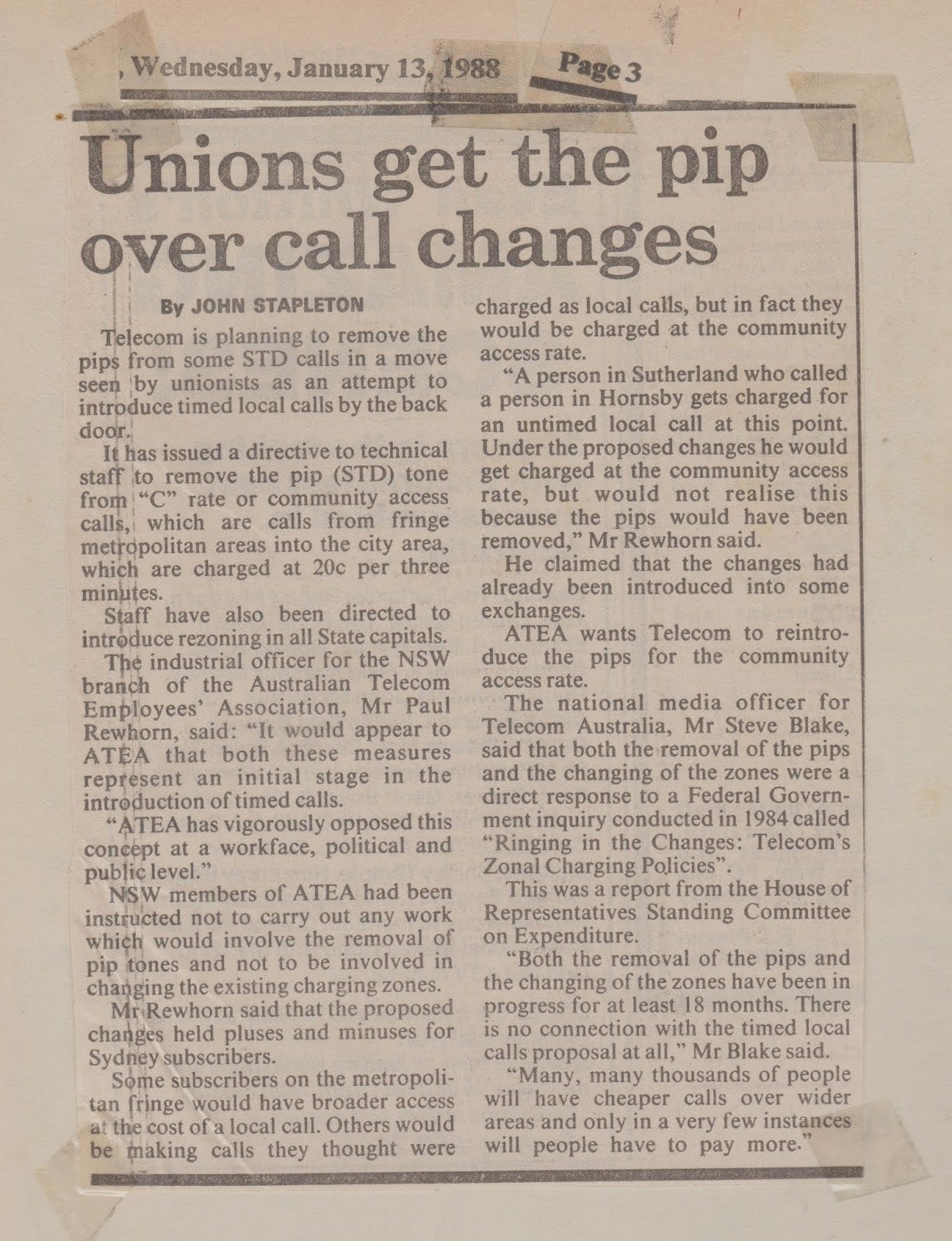 , Wednesday, January 13, 1988 Page 3

Unions get the pip over call changes

By JOHN STAPLETON

Telecom is planning to remove the pips from some STD calls in a move seen by unionists as an attempt to introduce timed local calls by the back door.

It has issued a directive to technical staff to remove the pip (STD) tone from "C" rate or community access calls, which are calls from fringe metropolitan areas into the city area, which are charged at 20c per three minutes.

Staff have also been directed to introduce rezoning in all State capitals.

The industrial officer for the NSW branch of the Australian Telecom Employees' Association, Mr Paul Rewhorn, said: "It would appear to ATEA that both these measures represent an initial stage in the introduction of timed calls.

"ATEA has vigorously opposed this concept at a workface, political and public level."

NSW members of ATEA had been instructed not to carry out any work which would involve the removal of pip tones and not to be involved in changing the existing charging zones.

Mr Rewhorn said that the proposed changes held pluses and minuses for Sydney subscribers.

Some subscribers on the metropolitan fringe would have broader access at the cost of a local call. Others would be making calls they thought were charged as local calls, but in fact they would be charged at the community access rate.

"A person in Sutherland who called a person in Hornsby gets charged for an untimed local call at this point. Under the proposed changes he would get charged at the community access rate, but would not realise this because the pips would have been removed," Mr Rewhorn said.

He claimed that the changes had already been introduced into some exchanges.

ATEA wants Telecom to reintroduce the pips for the community access rate.

The national media officer for Telecom Australia, Mr Steve Blake, said that both the removal of the pips and the changing of the zones were a direct response to a Federal Government inquiry conducted in 1984 called "Ringing in the Changes: Telecom's Zonal Charging Policies".

This was a report from the House of Representatives Standing Committee on Expenditure.

"Both the removal of the pips and the changing of the zones have been in progress for at least 18 months. There is no connection with the timed local calls proposal at all," Mr Blake said.

"Many, many thousands of people will have cheaper calls over wider areas and only in a very few instances will people have to pay more."